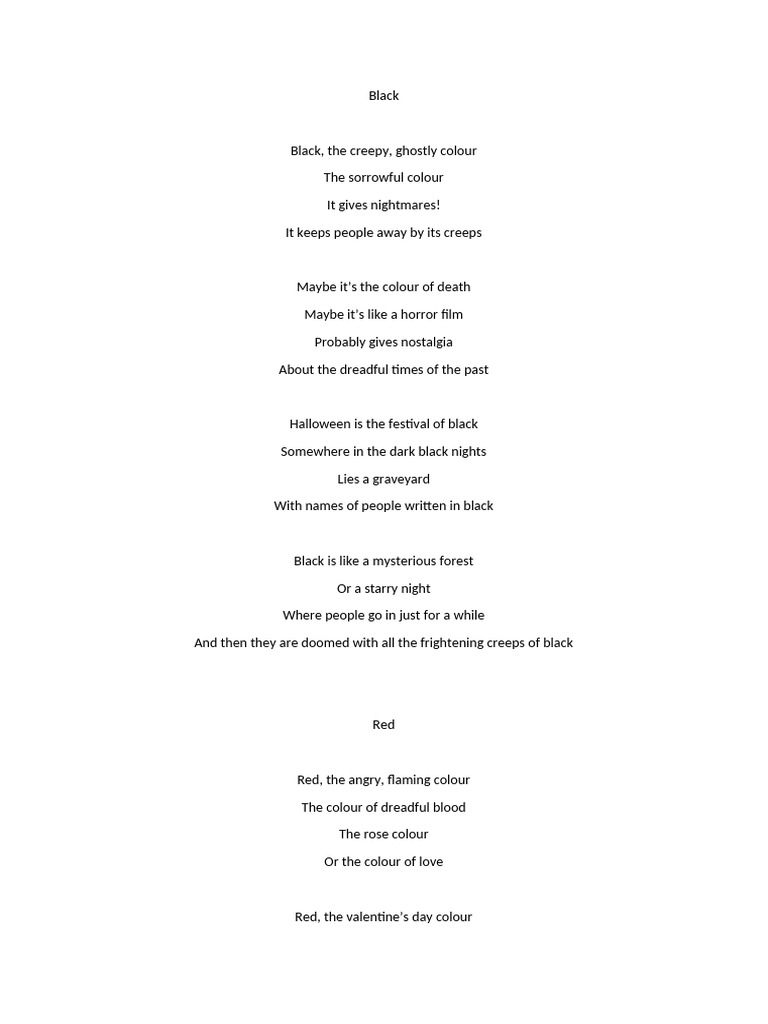 Black

Black, the creepy, ghostly colour
The sorrowful colour
It gives nightmares!
It keeps people away by its creeps

Maybe it's the colour of death
Maybe it's like a horror film
Probably gives nostalgia
About the dreadful times of the past

Halloween is the festival of black
Somewhere in the dark black nights
Lies a graveyard
With names of people written in black

Black is like a mysterious forest
Or a starry night
Where people go in just for a while
And then they are doomed with all the frightening creeps of black

Red

Red, the angry, flaming colour
The colour of dreadful blood
The rose colour
Or the colour of love

Red, the valentine's day colour